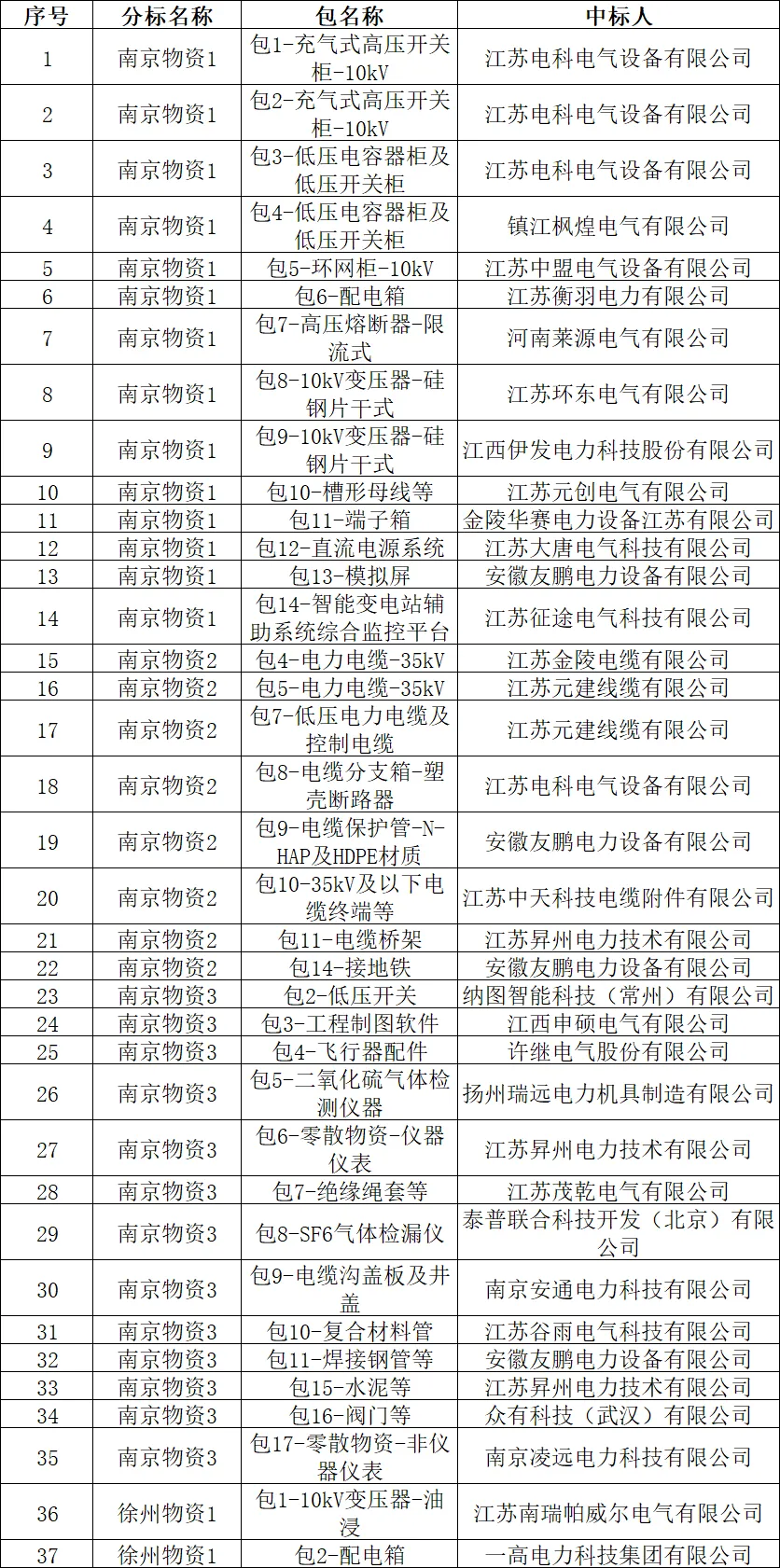 | 序号 | 分标名称 | 包名称 | 中标人 |
|---|---|---|---|
| 1 | 南京物资1 | 包1-充气式高压开关柜-10kV | 江苏电科电气设备有限公司 |
| 2 | 南京物资1 | 包2-充气式高压开关柜-10kV | 江苏电科电气设备有限公司 |
| 3 | 南京物资1 | 包3-低压电容器柜及低压开关柜 | 江苏电科电气设备有限公司 |
| 4 | 南京物资1 | 包4-低压电容器柜及低压开关柜 | 镇江枫煌电气有限公司 |
| 5 | 南京物资1 | 包5-环网柜-10kV | 江苏中盟电气设备有限公司 |
| 6 | 南京物资1 | 包6-配电箱 | 江苏衡羽电力有限公司 |
| 7 | 南京物资1 | 包7-高压熔断器-限流式 | 河南莱源电气有限公司 |
| 8 | 南京物资1 | 包8-10kV变压器-硅钢片干式 | 江苏环东电气有限公司 |
| 9 | 南京物资1 | 包9-10kV变压器-硅钢片干式 | 江西伊发电力科技股份有限公司 |
| 10 | 南京物资1 | 包10-槽形母线等 | 江苏元创电气有限公司 |
| 11 | 南京物资1 | 包11-端子箱 | 金陵华赛电力设备江苏有限公司 |
| 12 | 南京物资1 | 包12-直流电源系统 | 江苏大唐电气科技有限公司 |
| 13 | 南京物资1 | 包13-模拟屏 | 安徽友鹏电力设备有限公司 |
| 14 | 南京物资1 | 包14-智能变电站辅助系统综合监控平台 | 江苏征途电气科技有限公司 |
| 15 | 南京物资2 | 包4-电力电缆-35kV | 江苏金陵电缆有限公司 |
| 16 | 南京物资2 | 包5-电力电缆-35kV | 江苏元建线缆有限公司 |
| 17 | 南京物资2 | 包7-低压电力电缆及控制电缆 | 江苏元建线缆有限公司 |
| 18 | 南京物资2 | 包8-电缆分支箱-塑壳断路器 | 江苏电科电气设备有限公司 |
| 19 | 南京物资2 | 包9-电缆保护管-N-HAP及HDPE材质 | 安徽友鹏电力设备有限公司 |
| 20 | 南京物资2 | 包10-35kV及以下电缆终端等 | 江苏中天科技电缆附件有限公司 |
| 21 | 南京物资2 | 包11-电缆桥架 | 江苏昇州电力技术有限公司 |
| 22 | 南京物资2 | 包14-接地铁 | 安徽友鹏电力设备有限公司 |
| 23 | 南京物资3 | 包2-低压开关 | 纳图智能科技（常州）有限公司 |
| 24 | 南京物资3 | 包3-工程制图软件 | 江西申硕电气有限公司 |
| 25 | 南京物资3 | 包4-飞行器配件 | 许继电气股份有限公司 |
| 26 | 南京物资3 | 包5-二氧化硫气体检测仪器 | 扬州瑞远电力机具制造有限公司 |
| 27 | 南京物资3 | 包6-零散物资-仪器仪表 | 江苏昇州电力技术有限公司 |
| 28 | 南京物资3 | 包7-绝缘绳套等 | 江苏茂乾电气有限公司 |
| 29 | 南京物资3 | 包8-SF6气体检漏仪 | 泰普联合科技开发（北京）有限公司 |
| 30 | 南京物资3 | 包9-电缆沟盖板及井盖 | 南京安通电力科技有限公司 |
| 31 | 南京物资3 | 包10-复合材料管 | 江苏谷雨电气科技有限公司 |
| 32 | 南京物资3 | 包11-焊接钢管等 | 安徽友鹏电力设备有限公司 |
| 33 | 南京物资3 | 包15-水泥等 | 江苏昇州电力技术有限公司 |
| 34 | 南京物资3 | 包16-阀门等 | 众有科技（武汉）有限公司 |
| 35 | 南京物资3 | 包17-零散物资-非仪器仪表 | 南京凌远电力科技有限公司 |
| 36 | 徐州物资1 | 包1-10kV变压器-油浸 | 江苏南瑞帕威尔电气有限公司 |
| 37 | 徐州物资1 | 包2-配电箱 | 一高电力科技集团有限公司 |